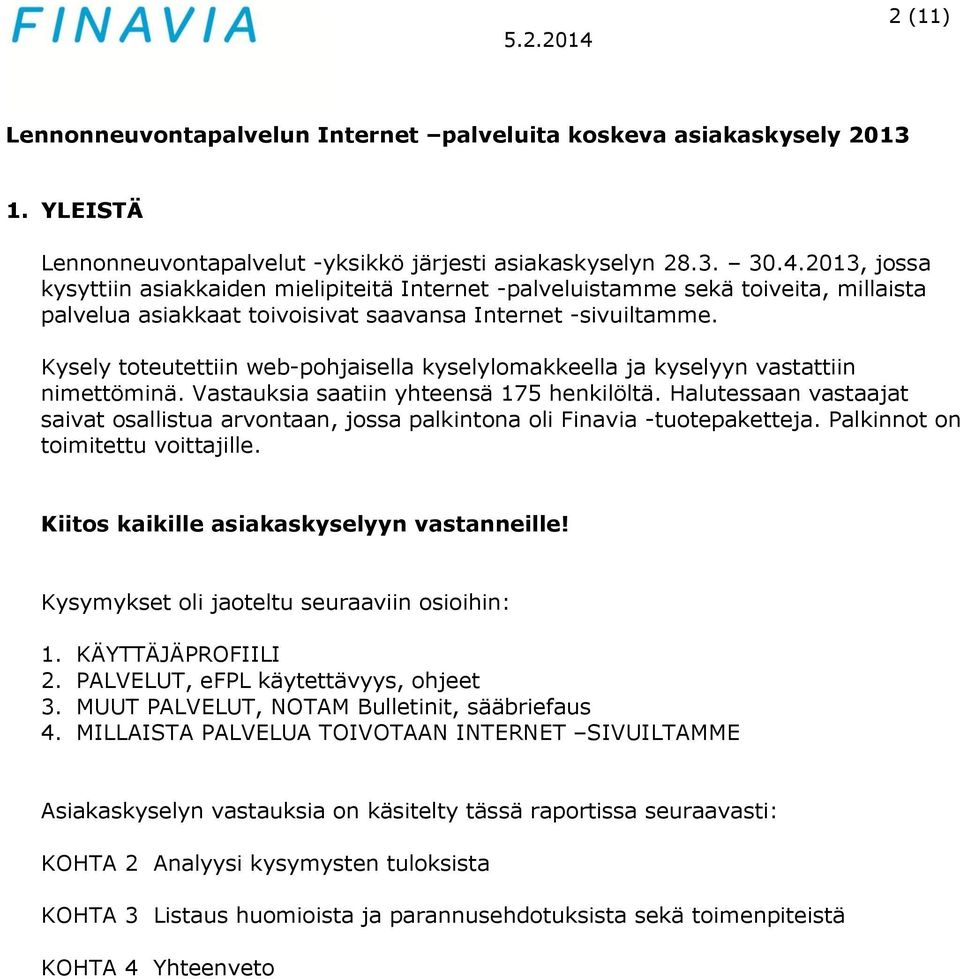 FINAVIA

5.2.2014

2 (11)

Lennonneuvontapalvelun Internet –palveluita koskeva asiakaskysely 2013

1. YLEISTÄ

Lennonneuvontapalvelut -yksikkö järjesti asiakaskyselyn 28.3. – 30.4.2013, jossa kysyttiin asiakkaiden mielipiteitä Internet -palveluistamme sekä toiveita, millaista palvelua asiakkaat toivoisivat saavansa Internet -sivuiltamme.

Kysely toteutettiin web-pohjaisella kyselylomakkeella ja kyselyyn vastattiin nimettöminä. Vastauksia saatiin yhteensä 175 henkilöltä. Halutessaan vastaajat saivat osallistua arvontaan, jossa palkintona oli Finavia -tuotepaketteja. Palkinnot on toimitettu voittajille.

Kiitos kaikille asiakaskyselyyn vastanneille!

Kysymykset oli jaoteltu seuraaviin osioihin:

1. KÄYTTÄJÄPROFIILI
2. PALVELUT, eFPL käytettävyys, ohjeet
3. MUUT PALVELUT, NOTAM Bulletinit, sääbriefaus
4. MILLAISTA PALVELUA TOIVOTAAN INTERNET –SIVUILTAMME

Asiakaskyselyn vastauksia on käsitelty tässä raportissa seuraavasti:

KOHTA 2 Analyysi kysymysten tuloksista

KOHTA 3 Listaus huomioista ja parannusehdotuksista sekä toimenpiteistä

KOHTA 4 Yhteenveto